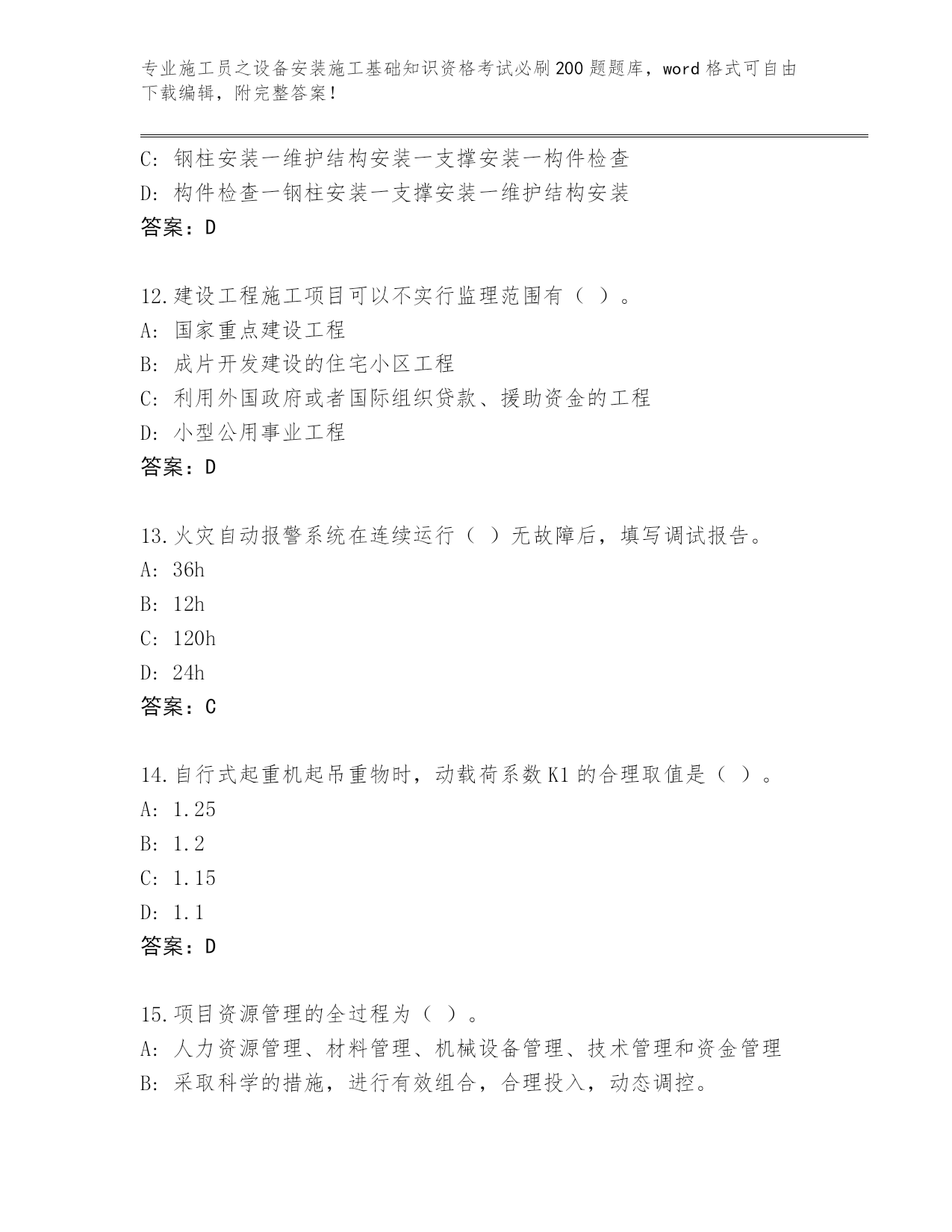 专业施工员之设备安装施工基础知识资格考试必刷200题题库，word格式可自由下载编辑，附完整答案！

C: 钢柱安装一维护结构安装一支撑安装一构件检查
D: 构件检查一钢柱安装一支撑安装一维护结构安装
答案：D

12.建设工程施工项目可以不实行监理范围有（ ）。
A: 国家重点建设工程
B: 成片开发建设的住宅小区工程
C: 利用外国政府或者国际组织贷款、援助资金的工程
D: 小型公用事业工程
答案：D

13.火灾自动报警系统在连续运行（ ）无故障后，填写调试报告。
A: 36h
B: 12h
C: 120h
D: 24h
答案：C

14.自行式起重机起吊重物时，动载荷系数K1的合理取值是（ ）。
A: 1.25
B: 1.2
C: 1.15
D: 1.1
答案：D

15.项目资源管理的全过程为（ ）。
A: 人力资源管理、材料管理、机械设备管理、技术管理和资金管理
B: 采取科学的措施，进行有效组合，合理投入，动态调控。